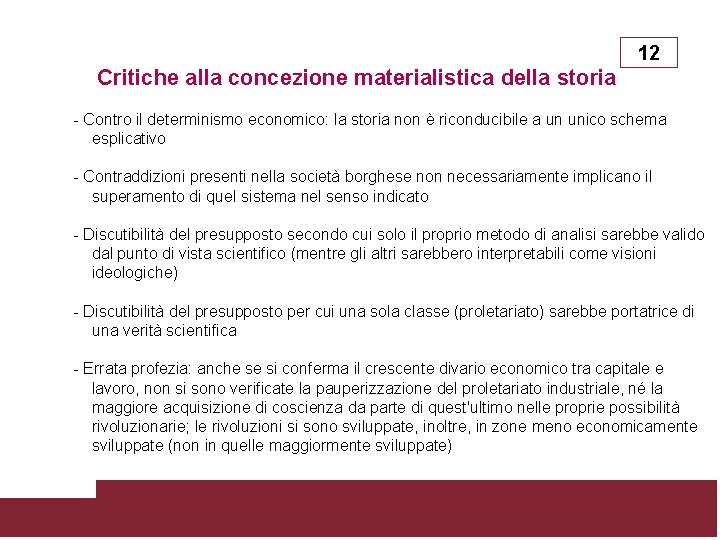 12

Critiche alla concezione materialistica della storia

- Contro il determinismo economico: la storia non è riconducibile a un unico schema esplicativo

- Contraddizioni presenti nella società borghese non necessariamente implicano il superamento di quel sistema nel senso indicato

- Discutibilità del presupposto secondo cui solo il proprio metodo di analisi sarebbe valido dal punto di vista scientifico (mentre gli altri sarebbero interpretabili come visioni ideologiche)

- Discutibilità del presupposto per cui una sola classe (proletariato) sarebbe portatrice di una verità scientifica

- Errata profezia: anche se si conferma il crescente divario economico tra capitale e lavoro, non si sono verificate la pauperizzazione del proletariato industriale, né la maggiore acquisizione di coscienza da parte di quest'ultimo nelle proprie possibilità rivoluzionarie; le rivoluzioni si sono sviluppate, inoltre, in zone meno economicamente sviluppate (non in quelle maggiormente sviluppate)